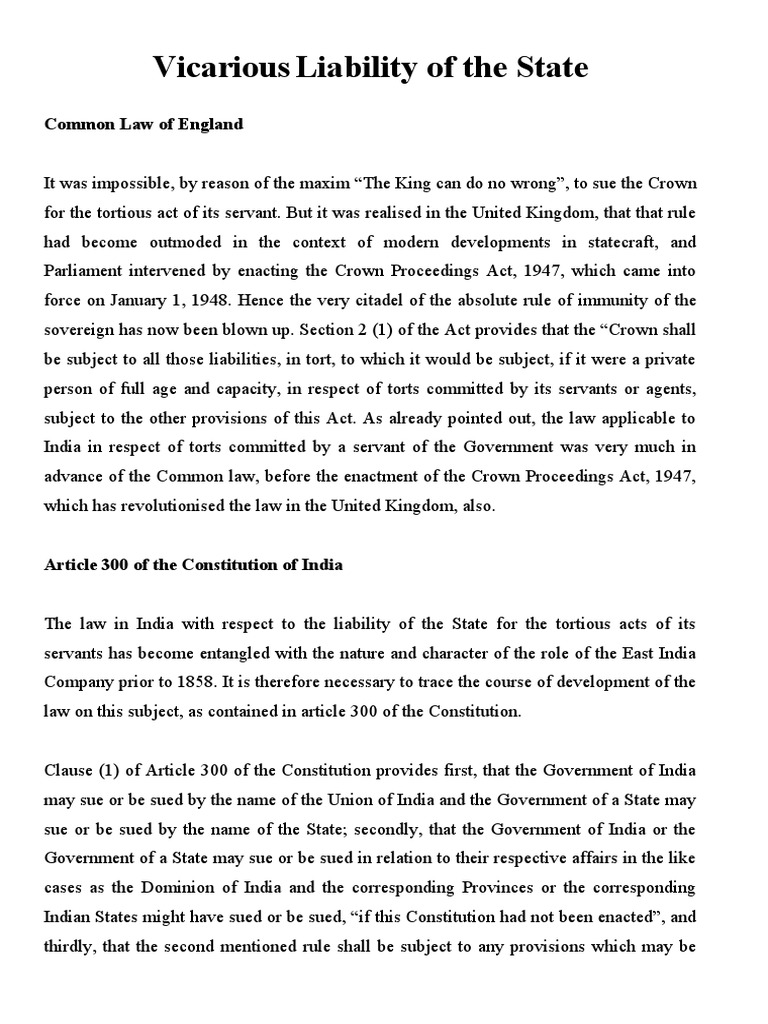 Vicarious Liability of the State

Common Law of England

It was impossible, by reason of the maxim “The King can do no wrong”, to sue the Crown for the tortious act of its servant. But it was realised in the United Kingdom, that that rule had become outmoded in the context of modern developments in statecraft, and Parliament intervened by enacting the Crown Proceedings Act, 1947, which came into force on January 1, 1948. Hence the very citadel of the absolute rule of immunity of the sovereign has now been blown up. Section 2 (1) of the Act provides that the “Crown shall be subject to all those liabilities, in tort, to which it would be subject, if it were a private person of full age and capacity, in respect of torts committed by its servants or agents, subject to the other provisions of this Act. As already pointed out, the law applicable to India in respect of torts committed by a servant of the Government was very much in advance of the Common law, before the enactment of the Crown Proceedings Act, 1947, which has revolutionised the law in the United Kingdom, also.

Article 300 of the Constitution of India

The law in India with respect to the liability of the State for the tortious acts of its servants has become entangled with the nature and character of the role of the East India Company prior to 1858. It is therefore necessary to trace the course of development of the law on this subject, as contained in article 300 of the Constitution.

Clause (1) of Article 300 of the Constitution provides first, that the Government of India may sue or be sued by the name of the Union of India and the Government of a State may sue or be sued by the name of the State; secondly, that the Government of India or the Government of a State may sue or be sued in relation to their respective affairs in the like cases as the Dominion of India and the corresponding Provinces or the corresponding Indian States might have sued or be sued, “if this Constitution had not been enacted”, and thirdly, that the second mentioned rule shall be subject to any provisions which may be